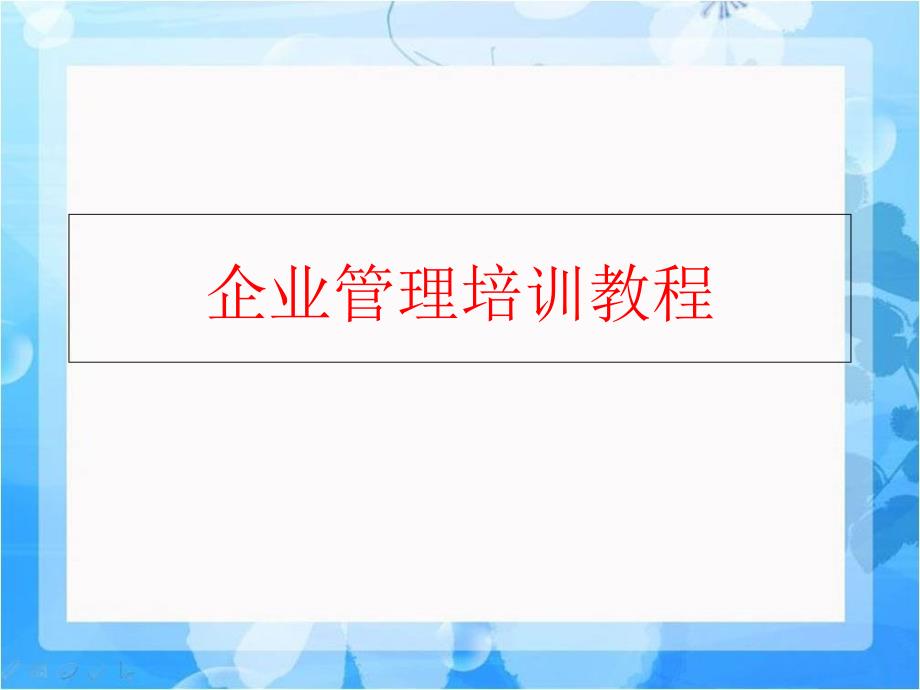 企业管理培训教程